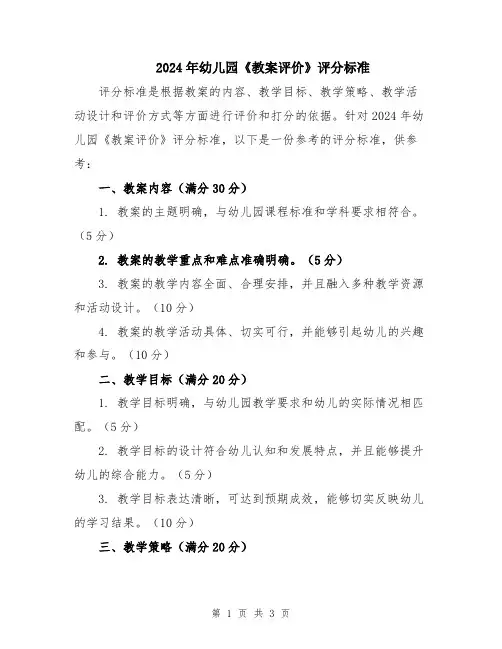 2024年幼儿园《教案评价》评分标准

评分标准是根据教案的内容、教学目标、教学策略、教学活动设计和评价方式等方面进行评价和打分的依据。针对2024年幼儿园《教案评价》评分标准，以下是一份参考的评分标准，供参考：

一、教案内容（满分30分）

1. 教案的主题明确，与幼儿园课程标准和学科要求相符合。（5分）

2. 教案的教学重点和难点准确明确。（5分）

3. 教案的教学内容全面、合理安排，并且融入多种教学资源和活动设计。（10分）

4. 教案的教学活动具体、切实可行，并能够引起幼儿的兴趣和参与。（10分）

二、教学目标（满分20分）

1. 教学目标明确，与幼儿园教学要求和幼儿的实际情况相匹配。（5分）

2. 教学目标的设计符合幼儿认知和发展特点，并且能够提升幼儿的综合能力。（5分）

3. 教学目标表达清晰，可达到预期成效，能够切实反映幼儿的学习结果。（10分）

三、教学策略（满分20分）

第 1 页 共 3 页